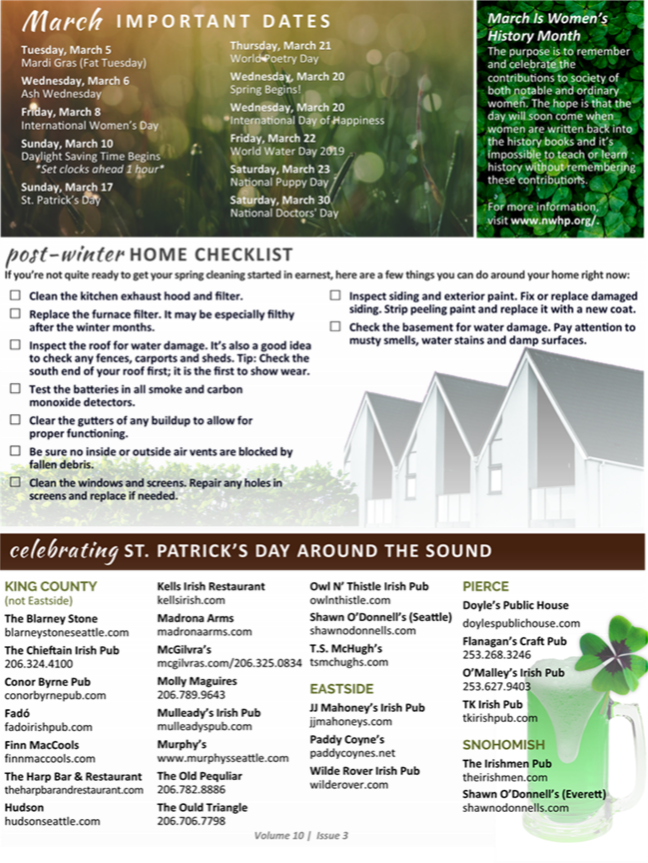 March IMPORTANT DATES

Tuesday, March 5
Mardi Gras (Fat Tuesday)

Wednesday, March 6
Ash Wednesday

Friday, March 8
International Women's Day

Sunday, March 10
Daylight Saving Time Begins
*Set clocks ahead 1 hour*

Sunday, March 17
St. Patrick's Day

Thursday, March 21
World Poetry Day

Wednesday, March 20
Spring Begins!

Wednesday, March 20
International Day of Happiness

Friday, March 22
World Water Day 2019

Saturday, March 23
National Puppy Day

Saturday, March 30
National Doctors' Day

March Is Women's History Month

The purpose is to remember and celebrate the contributions to society of both notable and ordinary women. The hope is that the day will soon come when women are written back into the history books and it's impossible to teach or learn history without remembering these contributions.

For more information, visit www.nwhp.org/.

post-winter HOME CHECKLIST

If you're not quite ready to get your spring cleaning started in earnest, here are a few things you can do around your home right now:

☐ Clean the kitchen exhaust hood and filter.
☐ Replace the furnace filter. It may be especially filthy after the winter months.
☐ Inspect the roof for water damage. It's also a good idea to check any fences, carports and sheds. Tip: Check the south end of your roof first; it is the first to show wear.
☐ Test the batteries in all smoke and carbon monoxide detectors.
☐ Clear the gutters of any buildup to allow for proper functioning.
☐ Be sure no inside or outside air vents are blocked by fallen debris.
☐ Clean the windows and screens. Repair any holes in screens and replace if needed.
☐ Inspect siding and exterior paint. Fix or replace damaged siding. Strip peeling paint and replace it with a new coat.
☐ Check the basement for water damage. Pay attention to musty smells, water stains and damp surfaces.

celebrating ST. PATRICK'S DAY AROUND THE SOUND

KING COUNTY
(not Eastside)
The Blarney Stone
blarneystoneseattle.com
The Chieftain Irish Pub
206.324.4100
Conor Byrne Pub
conorbyrnepub.com
Fadó
fadoirishpub.com
Finn MacCools
finnmaccools.com
The Harp Bar & Restaurant
theharpbarandrestaurant.com
Hudson
hudsonseattle.com

Kells Irish Restaurant
kellsirish.com
Madrona Arms
madronaarms.com
McGilvra's
mcgilvras.com/206.325.0834
Molly Maguires
206.789.9643
Mulleady's Irish Pub
mulleadyspub.com
Murphy's
www.murphysseattle.com
The Old Pequliar
206.782.8886
The Ould Triangle
206.706.7798

Owl N' Thistle Irish Pub
owlnthistle.com
Shawn O'Donnell's (Seattle)
shawnodonnells.com
T.S. McHugh's
tsmchughs.com

EASTSIDE
JJ Mahoney's Irish Pub
jjmahoneys.com
Paddy Coyne's
paddycoynes.net
Wilde Rover Irish Pub
wilderover.com

PIERCE
Doyle's Public House
doylespublichouse.com
Flanagan's Craft Pub
253.268.3246
O'Malley's Irish Pub
253.627.9403
TK Irish Pub
tkirishpub.com

SNOHOMISH
The Irishmen Pub
theirishmen.com
Shawn O'Donnell's (Everett)
shawnodonnells.com

Volume 10 | Issue 3